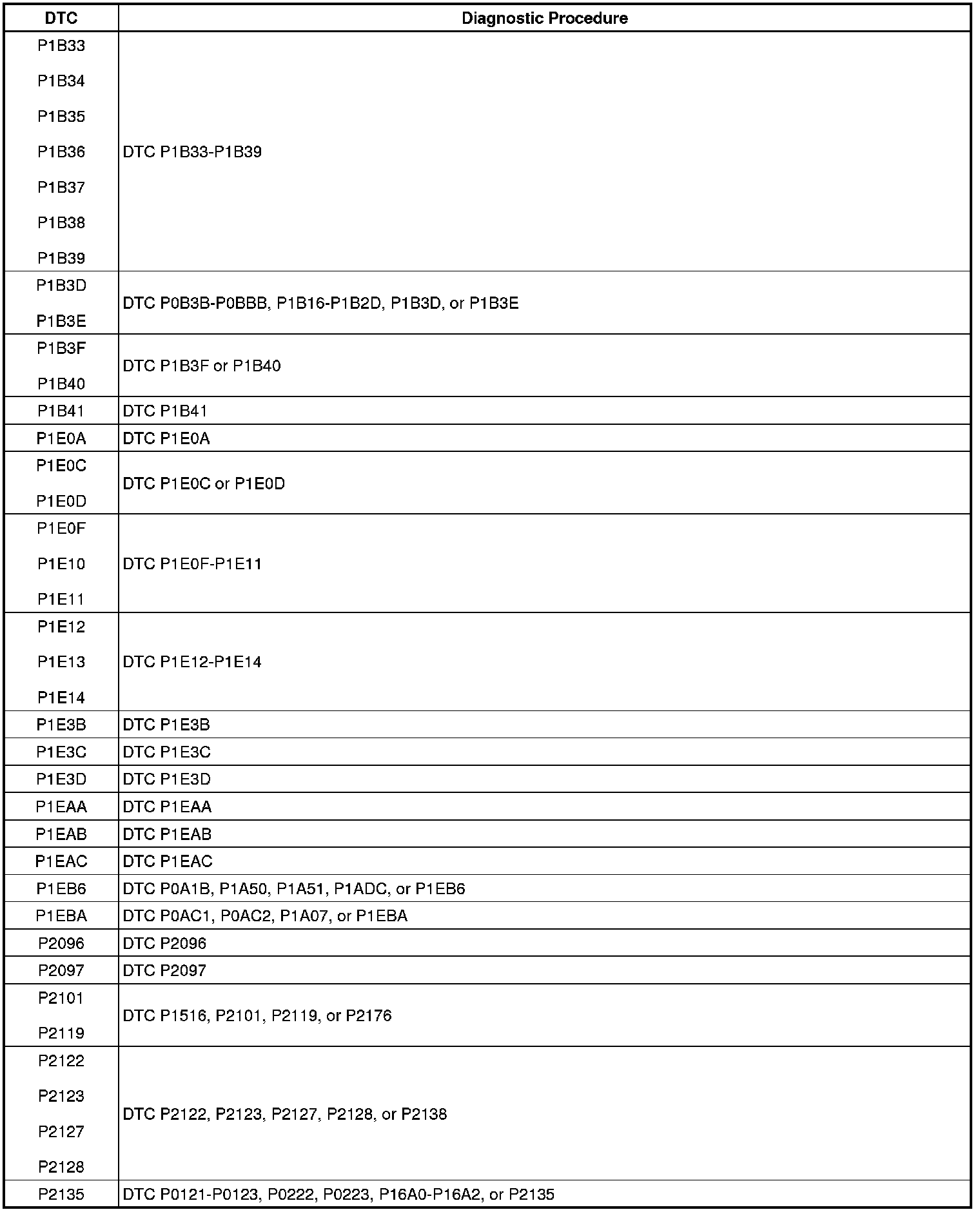 | DTC | Diagnostic Procedure |
|---|---|
| P1B33 P1B34 P1B35 P1B36 P1B37 P1B38 P1B39 | DTC P1B33-P1B39 |
| P1B3D P1B3E | DTC P0B3B-P0BBB, P1B16-P1B2D, P1B3D, or P1B3E |
| P1B3F P1B40 | DTC P1B3F or P1B40 |
| P1B41 | DTC P1B41 |
| P1E0A | DTC P1E0A |
| P1E0C P1E0D | DTC P1E0C or P1E0D |
| P1E0F P1E10 P1E11 | DTC P1E0F-P1E11 |
| P1E12 P1E13 P1E14 | DTC P1E12-P1E14 |
| P1E3B | DTC P1E3B |
| P1E3C | DTC P1E3C |
| P1E3D | DTC P1E3D |
| P1EAA | DTC P1EAA |
| P1EAB | DTC P1EAB |
| P1EAC | DTC P1EAC |
| P1EB6 | DTC P0A1B, P1A50, P1A51, P1ADC, or P1EB6 |
| P1EBA | DTC P0AC1, P0AC2, P1A07, or P1EBA |
| P2096 | DTC P2096 |
| P2097 | DTC P2097 |
| P2101 P2119 | DTC P1516, P2101, P2119, or P2176 |
| P2122 P2123 P2127 P2128 | DTC P2122, P2123, P2127, P2128, or P2138 |
| P2135 | DTC P0121-P0123, P0222, P0223, P16A0-P16A2, or P2135 |